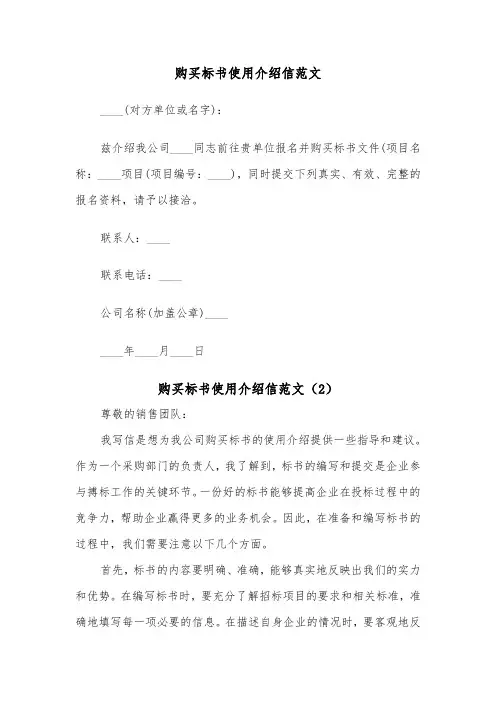 购买标书使用介绍信范文

____(对方单位或名字)：

兹介绍我公司____同志前往贵单位报名并购买标书文件(项目名称：____项目(项目编号：____)，同时提交下列真实、有效、完整的报名资料，请予以接洽。

联系人：____

联系电话：____

公司名称(加盖公章)____

____年____月____日

购买标书使用介绍信范文（2）

尊敬的销售团队：

我写信是想为我公司购买标书的使用介绍提供一些指导和建议。作为一个采购部门的负责人，我了解到，标书的编写和提交是企业参与搏标工作的关键环节。一份好的标书能够提高企业在投标过程中的竞争力，帮助企业赢得更多的业务机会。因此，在准备和编写标书的过程中，我们需要注意以下几个方面。

首先，标书的内容要明确、准确，能够真实地反映出我们的实力和优势。在编写标书时，要充分了解招标项目的要求和相关标准，准确地填写每一项必要的信息。在描述自身企业的情况时，要客观地反